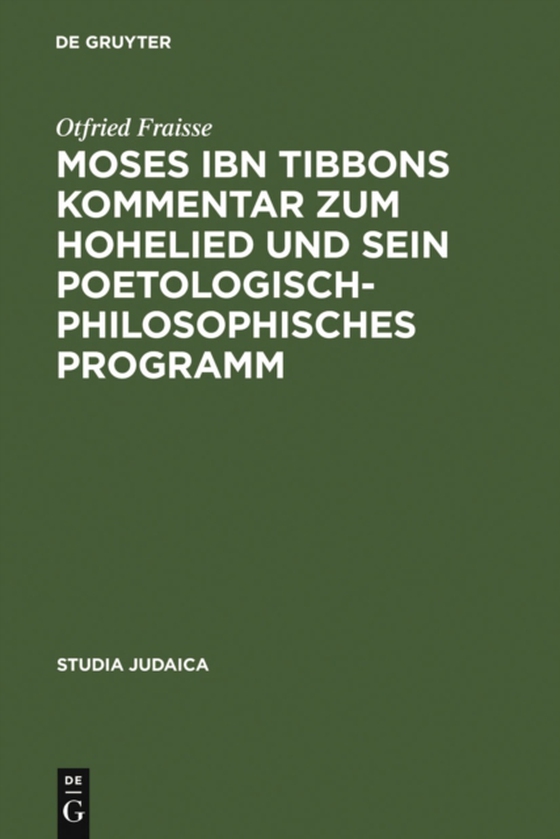 DE GRUYTER

Otfried Fraisse

MOSES IBN TIBBONS KOMMENTAR ZUM HOHELIED UND SEIN POETOLOGISCH-PHILOSOPHISCHES PROGRAMM

STUDIA JUDAICA

DE
G